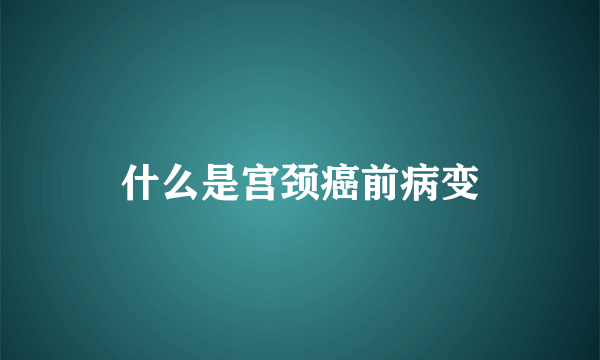 什么是宫颈癌前病变